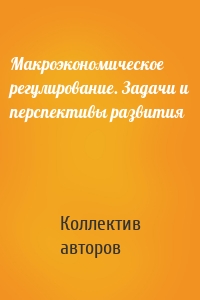 Макроэкономическое регулирование. Задачи и перспективы развития

Коллектив авторов